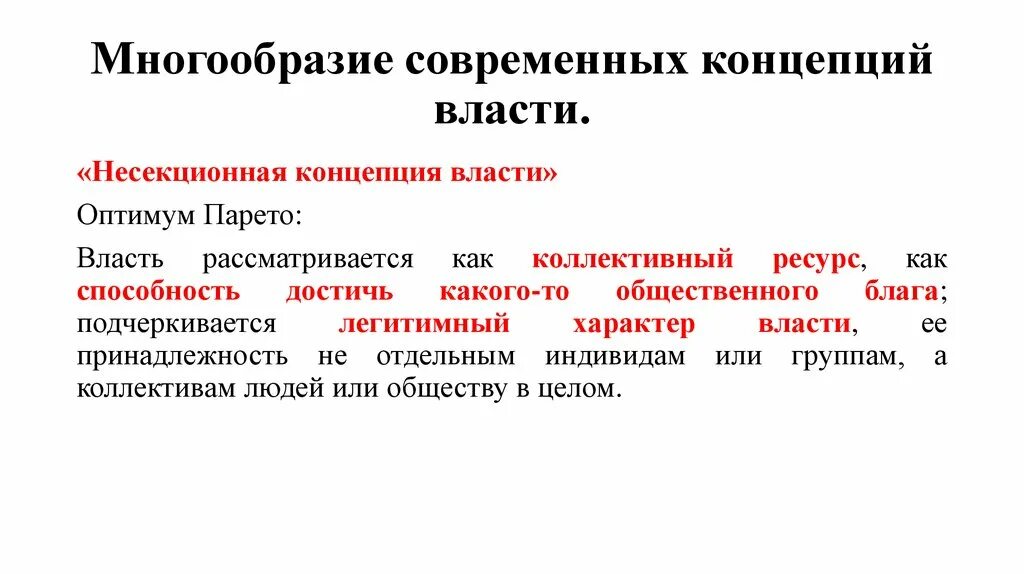 Многообразие современных концепций власти.

«Несекционная концепция власти»

Оптимум Парето:

Власть рассматривается как коллективный ресурс, как способность достичь какого-то общественного блага; подчеркивается легитимный характер власти, ее принадлежность не отдельным индивидам или группам, а коллективам людей или обществу в целом.